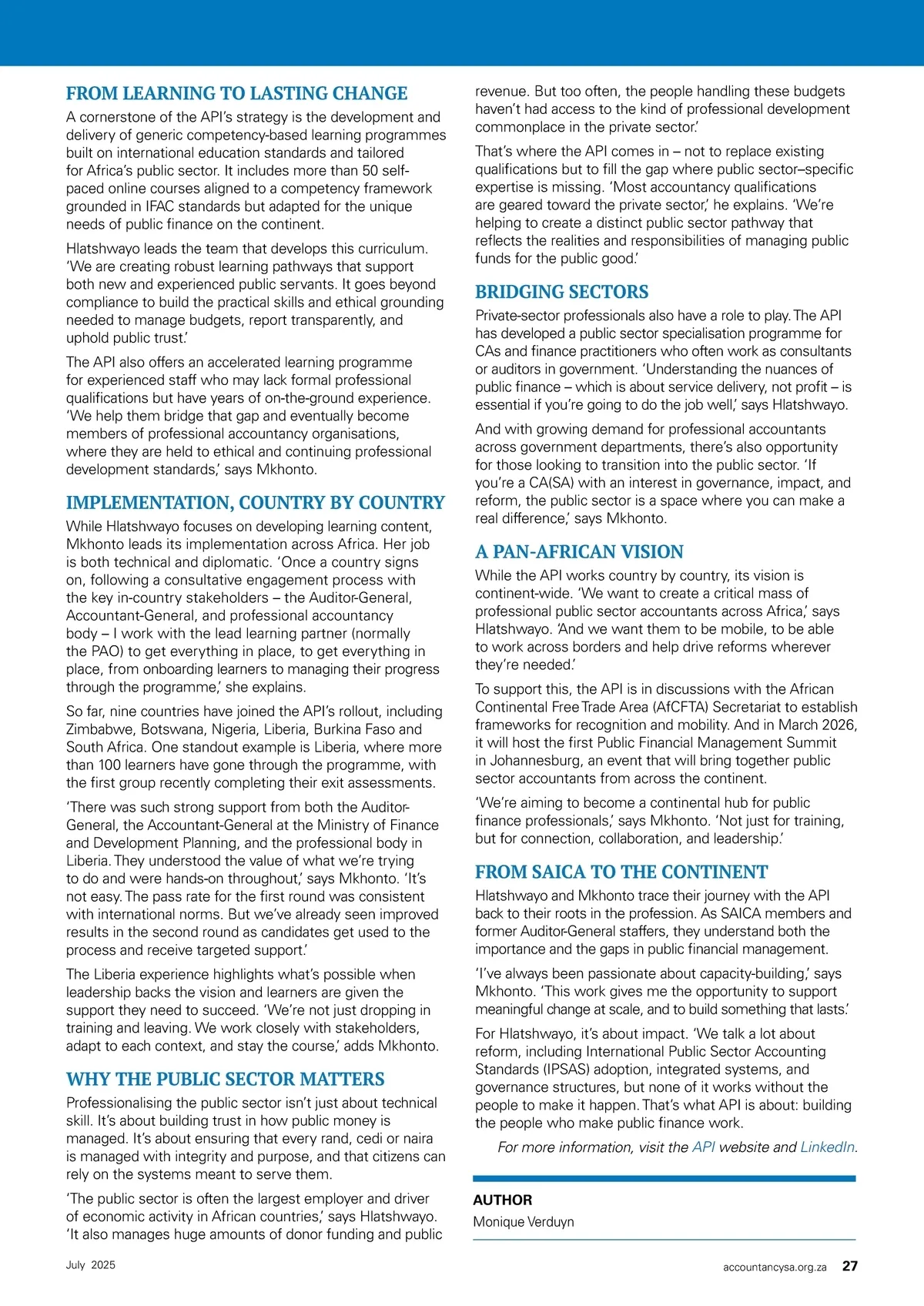 FROM LEARNING TO LASTING CHANGE

A cornerstone of the API's strategy is the development and delivery of generic competency-based learning programmes built on international education standards and tailored for Africa's public sector. It includes more than 50 self-paced online courses aligned to a competency framework grounded in IFAC standards but adapted for the unique needs of public finance on the continent.

Hlatshwayo leads the team that develops this curriculum. 'We are creating robust learning pathways that support both new and experienced public servants. It goes beyond compliance to build the practical skills and ethical grounding needed to manage budgets, report transparently, and uphold public trust.'

The API also offers an accelerated learning programme for experienced staff who may lack formal professional qualifications but have years of on-the-ground experience. 'We help them bridge that gap and eventually become members of professional accountancy organisations, where they are held to ethical and continuing professional development standards,' says Mkhonto.

IMPLEMENTATION, COUNTRY BY COUNTRY

While Hlatshwayo focuses on developing learning content, Mkhonto leads its implementation across Africa. Her job is both technical and diplomatic. 'Once a country signs on, following a consultative engagement process with the key in-country stakeholders – the Auditor-General, Accountant-General, and professional accountancy body – I work with the lead learning partner (normally the PAO) to get everything in place, to get everything in place, from onboarding learners to managing their progress through the programme,' she explains.

So far, nine countries have joined the API's rollout, including Zimbabwe, Botswana, Nigeria, Liberia, Burkina Faso and South Africa. One standout example is Liberia, where more than 100 learners have gone through the programme, with the first group recently completing their exit assessments.

'There was such strong support from both the Auditor-General, the Accountant-General at the Ministry of Finance and Development Planning, and the professional body in Liberia. They understood the value of what we're trying to do and were hands-on throughout,' says Mkhonto. 'It's not easy. The pass rate for the first round was consistent with international norms. But we've already seen improved results in the second round as candidates get used to the process and receive targeted support.'

The Liberia experience highlights what's possible when leadership backs the vision and learners are given the support they need to succeed. 'We're not just dropping in training and leaving. We work closely with stakeholders, adapt to each context, and stay the course,' adds Mkhonto.

WHY THE PUBLIC SECTOR MATTERS

Professionalising the public sector isn't just about technical skill. It's about building trust in how public money is managed. It's about ensuring that every rand, cedi or naira is managed with integrity and purpose, and that citizens can rely on the systems meant to serve them.

'The public sector is often the largest employer and driver of economic activity in African countries,' says Hlatshwayo. 'It also manages huge amounts of donor funding and public revenue. But too often, the people handling these budgets haven't had access to the kind of professional development commonplace in the private sector.'

That's where the API comes in – not to replace existing qualifications but to fill the gap where public sector–specific expertise is missing. 'Most accountancy qualifications are geared toward the private sector,' he explains. 'We're helping to create a distinct public sector pathway that reflects the realities and responsibilities of managing public funds for the public good.'

BRIDGING SECTORS

Private-sector professionals also have a role to play. The API has developed a public sector specialisation programme for CAs and finance practitioners who often work as consultants or auditors in government. 'Understanding the nuances of public finance – which is about service delivery, not profit – is essential if you're going to do the job well,' says Hlatshwayo.

And with growing demand for professional accountants across government departments, there's also opportunity for those looking to transition into the public sector. 'If you're a CA(SA) with an interest in governance, impact, and reform, the public sector is a space where you can make a real difference,' says Mkhonto.

A PAN-AFRICAN VISION

While the API works country by country, its vision is continent-wide. 'We want to create a critical mass of professional public sector accountants across Africa,' says Hlatshwayo. 'And we want them to be mobile, to be able to work across borders and help drive reforms wherever they're needed.'

To support this, the API is in discussions with the African Continental Free Trade Area (AfCFTA) Secretariat to establish frameworks for recognition and mobility. And in March 2026, it will host the first Public Financial Management Summit in Johannesburg, an event that will bring together public sector accountants from across the continent.

'We're aiming to become a continental hub for public finance professionals,' says Mkhonto. 'Not just for training, but for connection, collaboration, and leadership.'

FROM SAICA TO THE CONTINENT

Hlatshwayo and Mkhonto trace their journey with the API back to their roots in the profession. As SAICA members and former Auditor-General staffers, they understand both the importance and the gaps in public financial management.

'I've always been passionate about capacity-building,' says Mkhonto. 'This work gives me the opportunity to support meaningful change at scale, and to build something that lasts.'

For Hlatshwayo, it's about impact. 'We talk a lot about reform, including International Public Sector Accounting Standards (IPSAS) adoption, integrated systems, and governance structures, but none of it works without the people to make it happen. That's what API is about: building the people who make public finance work.

For more information, visit the API website and LinkedIn.

AUTHOR
Monique Verduyn

July 2025

accountancysa.org.za 27